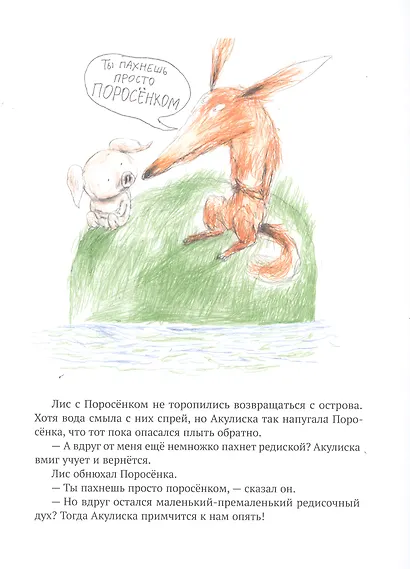 ТЫ ПАХНЕШЬ ПРОСТО ПОРОСЁНКОМ

Лис с Поросёнком не торопились возвращаться с острова. Хотя вода смыла с них спрей, но Акулиска так напугала Поросёнка, что тот пока опасался плыть обратно.

— А вдруг от меня ещё немножко пахнет редиской? Акулиска вмиг учует и вернётся.

Лис обнюхал Поросёнка.

— Ты пахнешь просто поросёнком, — сказал он.

— Но вдруг остался маленький-премаленький редисочный дух? Тогда Акулиска примчится к нам опять!